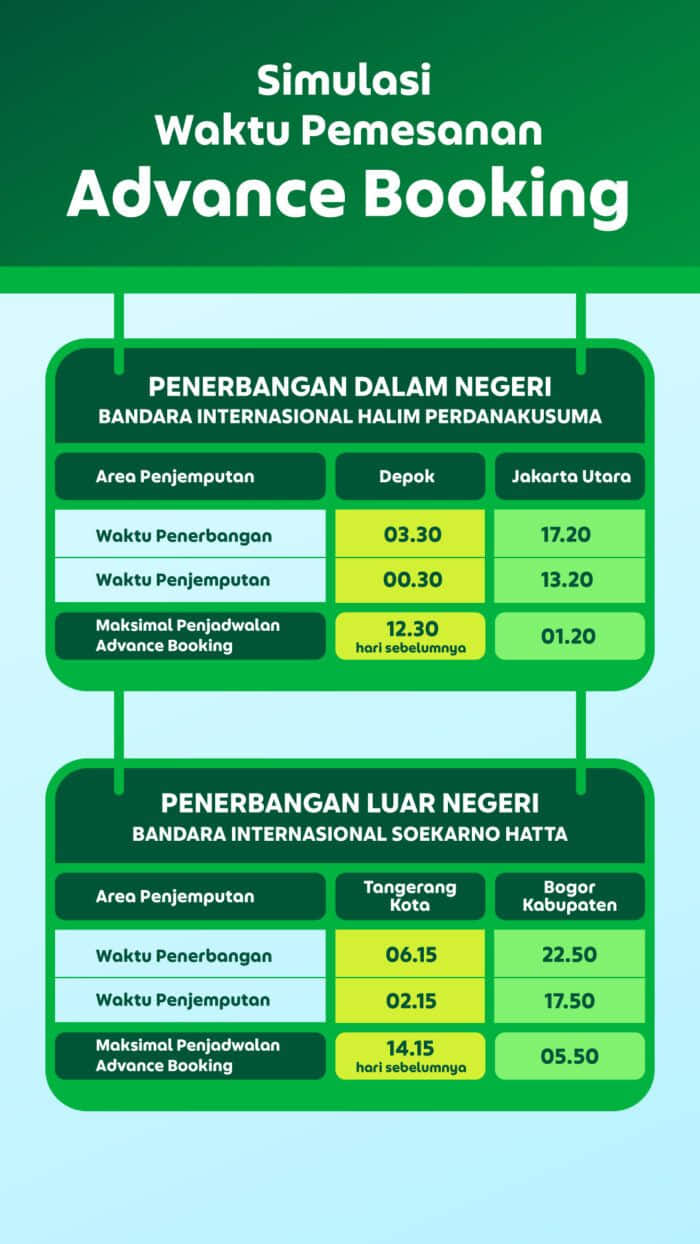 Simulasi
Waktu Pemesanan
Advance Booking

PENERBANGAN DALAM NEGERI
BANDARA INTERNASIONAL HALIM PERDANAKUSUMA

| Area Penjemputan | Depok | Jakarta Utara |
|---|---|---|
| Waktu Penerbangan | 03.30 | 17.20 |
| Waktu Penjemputan | 00.30 | 13.20 |
| Maksimal Penjadwalan Advance Booking | 12.30 hari sebelumnya | 01.20 |

PENERBANGAN LUAR NEGERI
BANDARA INTERNASIONAL SOEKARNO HATTA

| Area Penjemputan | Tangerang Kota | Bogor Kabupaten |
|---|---|---|
| Waktu Penerbangan | 06.15 | 22.50 |
| Waktu Penjemputan | 02.15 | 17.50 |
| Maksimal Penjadwalan Advance Booking | 14.15 hari sebelumnya | 05.50 |